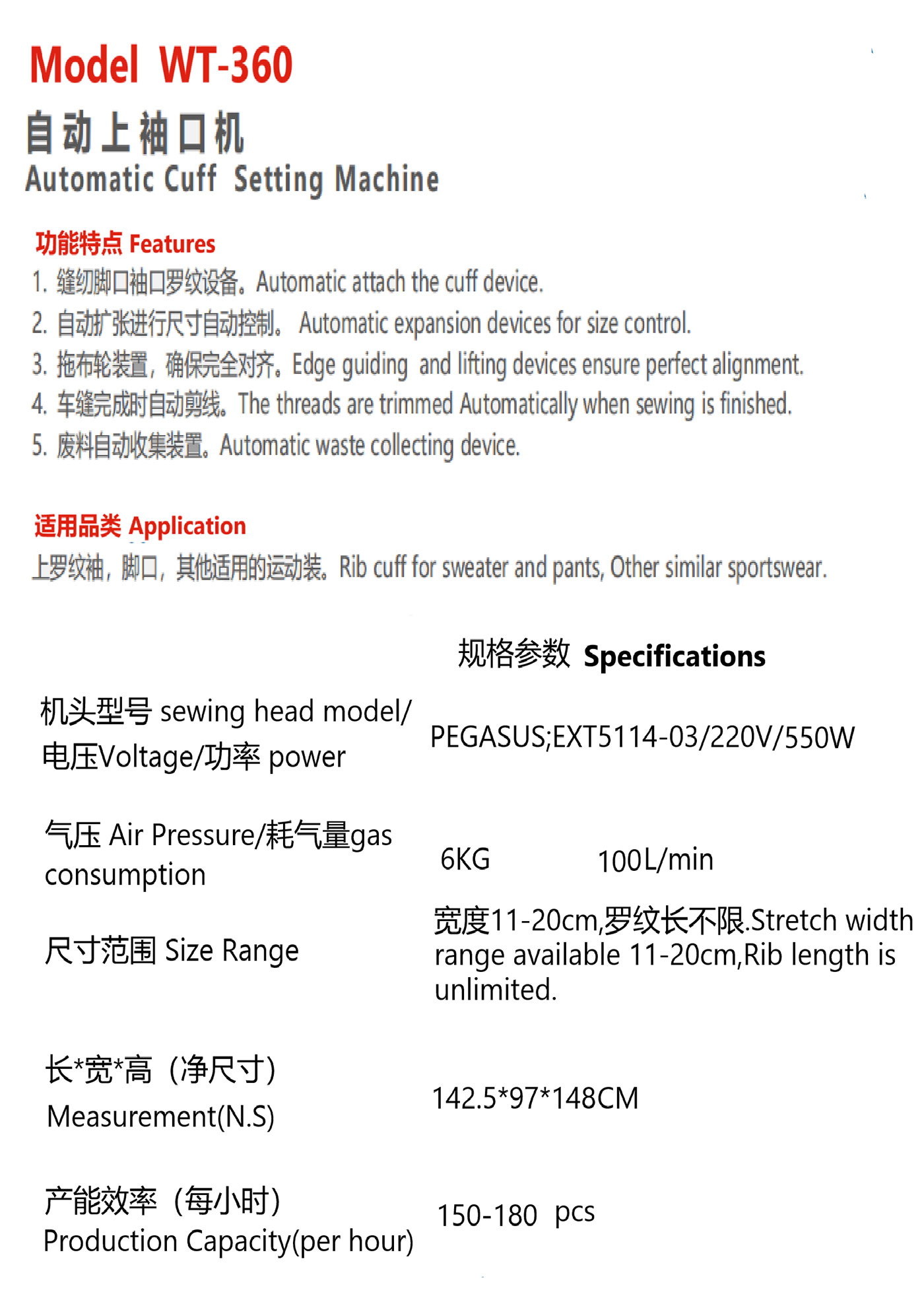 Model WT-360
自动上袖口机
Automatic Cuff Setting Machine

功能特点 Features
1. 缝纫脚口袖口罗纹设备。Automatic attach the cuff device.
2. 自动扩张进行尺寸自动控制。 Automatic expansion devices for size control.
3. 拖布轮装置，确保完全对齐。Edge guiding and lifting devices ensure perfect alignment.
4. 车缝完成时自动剪线。The threads are trimmed Automatically when sewing is finished.
5. 废料自动收集装置。Automatic waste collecting device.

适用品类 Application
上罗纹袖，脚口，其他适用的运动装。Rib cuff for sweater and pants, Other similar sportswear.

规格参数 Specifications

| | |
|---|---|
| 机头型号 sewing head model/ 电压Voltage/功率 power | PEGASUS;EXT5114-03/220V/550W |
| 气压 Air Pressure/耗气量gas consumption | 6KG 100L/min |
| 尺寸范围 Size Range | 宽度11-20cm,罗纹长不限.Stretch width range available 11-20cm,Rib length is unlimited. |
| 长*宽*高（净尺寸） Measurement(N.S) | 142.5*97*148CM |
| 产能效率（每小时） Production Capacity(per hour) | 150-180 pcs |